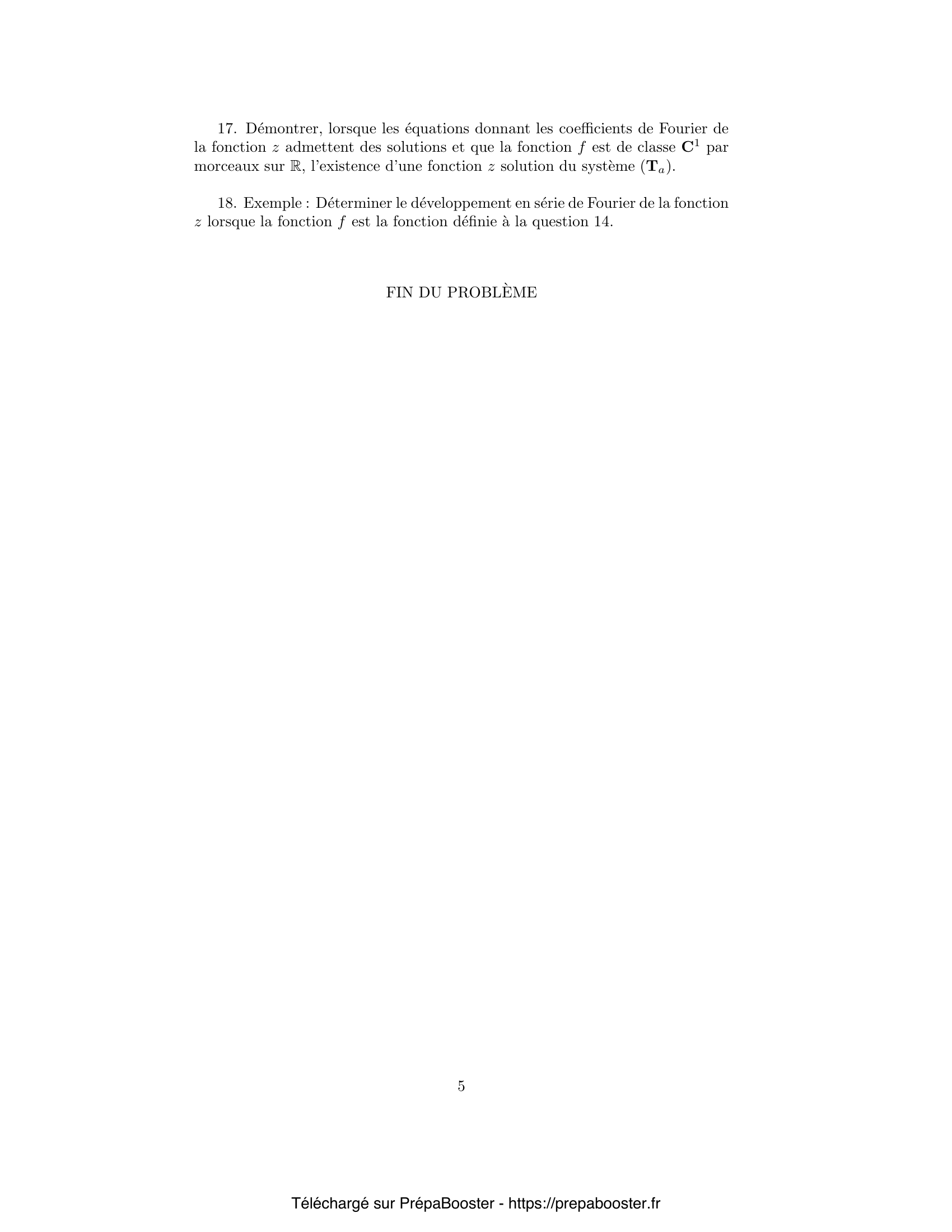 17. Démontrer, lorsque les équations donnant les coefficients de Fourier de la fonction $z$ admettent des solutions et que la fonction $f$ est de classe $\mathbf{C}^1$ par morceaux sur $\mathbb{R}$, l'existence d'une fonction $z$ solution du système $(\mathbf{T}_a)$.

18. Exemple : Déterminer le développement en série de Fourier de la fonction $z$ lorsque la fonction $f$ est la fonction définie à la question 14.

FIN DU PROBLÈME

5

Téléchargé sur PrépaBooster - https://prepabooster.fr